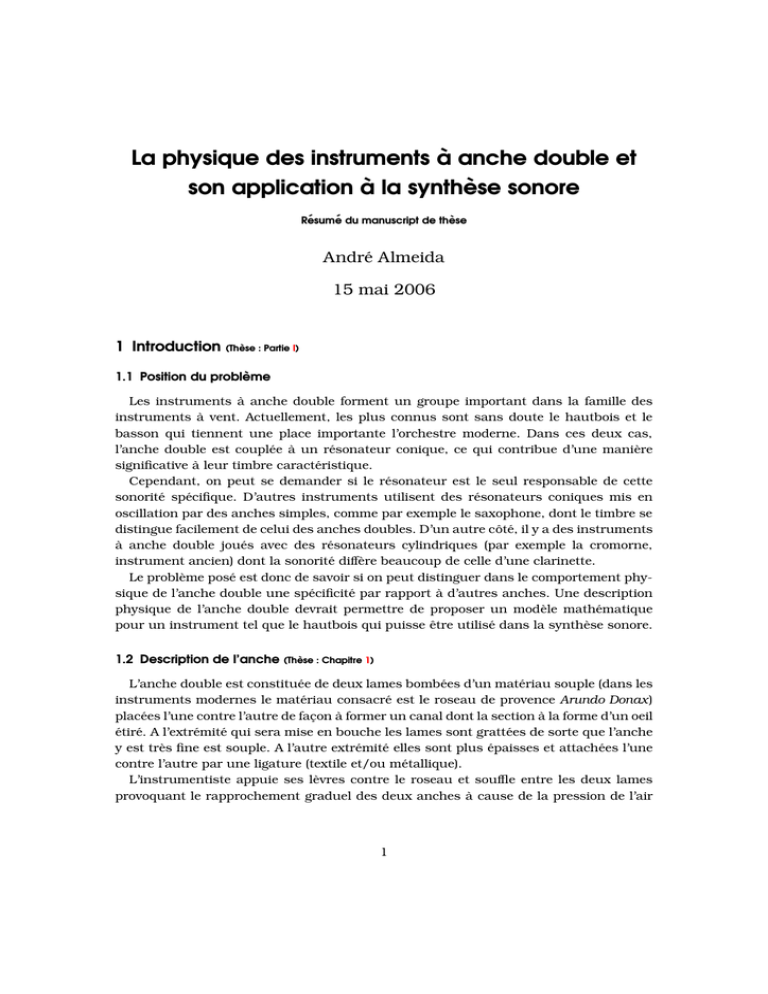 La physique des instruments à anche double et son application à la synthèse sonore

Résumé du manuscript de thèse

André Almeida

15 mai 2006

1 Introduction (Thèse : Partie I)

1.1 Position du problème

Les instruments à anche double forment un groupe important dans la famille des instruments à vent. Actuellement, les plus connus sont sans doute le hautbois et le basson qui tiennent une place importante l'orchestre moderne. Dans ces deux cas, l'anche double est couplée à un résonateur conique, ce qui contribue d'une manière significative à leur timbre caractéristique.

Cependant, on peut se demander si le résonateur est le seul responsable de cette sonorité spécifique. D'autres instruments utilisent des résonateurs coniques mis en oscillation par des anches simples, comme par exemple le saxophone, dont le timbre se distingue facilement de celui des anches doubles. D'un autre côté, il y a des instruments à anche double joués avec des résonateurs cylindriques (par exemple la cromorne, instrument ancien) dont la sonorité diffère beaucoup de celle d'une clarinette.

Le problème posé est donc de savoir si on peut distinguer dans le comportement physique de l'anche double une spécificité par rapport à d'autres anches. Une description physique de l'anche double devrait permettre de proposer un modèle mathématique pour un instrument tel que le hautbois qui puisse être utilisé dans la synthèse sonore.

1.2 Description de l'anche (Thèse : Chapitre 1)

L'anche double est constituée de deux lames bombées d'un matériau souple (dans les instruments modernes le matériau consacré est le roseau de provence Arundo Donax) placées l'une contre l'autre de façon à former un canal dont la section à la forme d'un oeil étiré. A l'extrémité qui sera mise en bouche les lames sont grattées de sorte que l'anche y est très fine est souple. A l'autre extrémité elles sont plus épaisses et attachées l'une contre l'autre par une ligature (textile et/ou métallique).

L'instrumentiste appuie ses lèvres contre le roseau et souffle entre les deux lames provoquant le rapprochement graduel des deux anches à cause de la pression de l'air

1